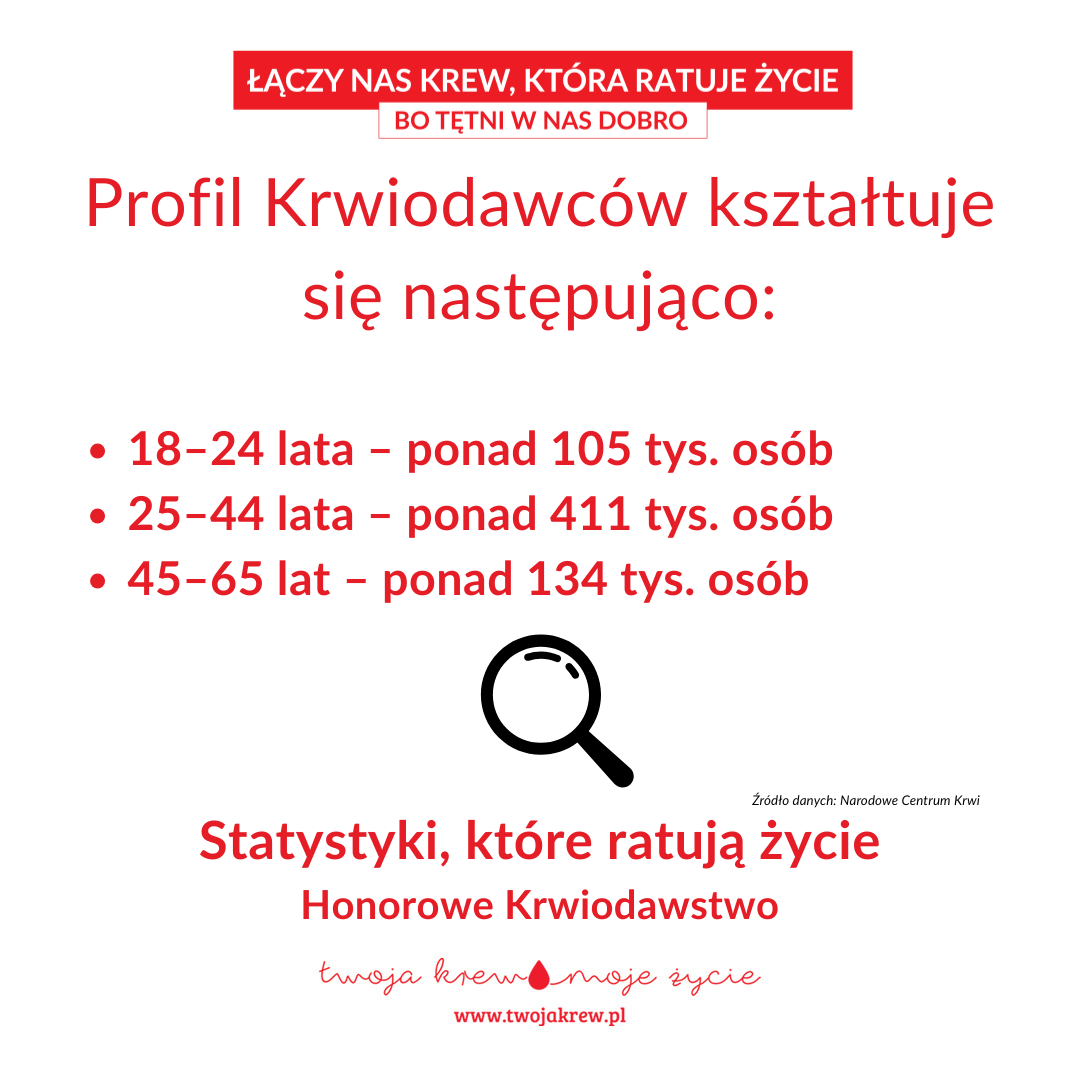 ŁĄCZY NAS KREW, KTÓRA RATUJE ŻYCIE
BO TĘTNI W NAS DOBRO

Profil Krwiodawców kształtuje się następująco:

• 18–24 lata – ponad 105 tys. osób
• 25–44 lata – ponad 411 tys. osób
• 45–65 lat – ponad 134 tys. osób

Źródło danych: Narodowe Centrum Krwi

Statystyki, które ratują życie
Honorowe Krwiodawstwo

twoja krew moje życie
www.twojakrew.pl